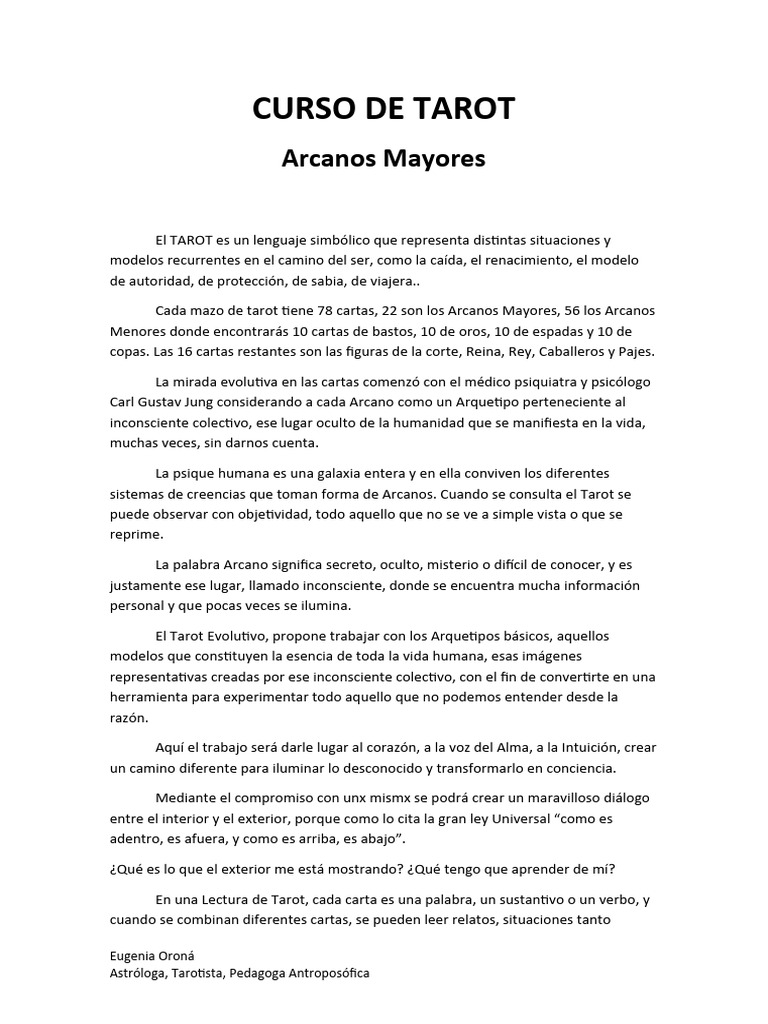 CURSO DE TAROT

Arcanos Mayores

El TAROT es un lenguaje simbólico que representa distintas situaciones y modelos recurrentes en el camino del ser, como la caída, el renacimiento, el modelo de autoridad, de protección, de sabia, de viajera..

Cada mazo de tarot tiene 78 cartas, 22 son los Arcanos Mayores, 56 los Arcanos Menores donde encontrarás 10 cartas de bastos, 10 de oros, 10 de espadas y 10 de copas. Las 16 cartas restantes son las figuras de la corte, Reina, Rey, Caballeros y Pajes.

La mirada evolutiva en las cartas comenzó con el médico psiquiatra y psicólogo Carl Gustav Jung considerando a cada Arcano como un Arquetipo perteneciente al inconsciente colectivo, ese lugar oculto de la humanidad que se manifiesta en la vida, muchas veces, sin darnos cuenta.

La psique humana es una galaxia entera y en ella conviven los diferentes sistemas de creencias que toman forma de Arcanos. Cuando se consulta el Tarot se puede observar con objetividad, todo aquello que no se ve a simple vista o que se reprime.

La palabra Arcano significa secreto, oculto, misterio o difícil de conocer, y es justamente ese lugar, llamado inconsciente, donde se encuentra mucha información personal y que pocas veces se ilumina.

El Tarot Evolutivo, propone trabajar con los Arquetipos básicos, aquellos modelos que constituyen la esencia de toda la vida humana, esas imágenes representativas creadas por ese inconsciente colectivo, con el fin de convertirte en una herramienta para experimentar todo aquello que no podemos entender desde la razón.

Aquí el trabajo será darle lugar al corazón, a la voz del Alma, a la Intuición, crear un camino diferente para iluminar lo desconocido y transformarlo en conciencia.

Mediante el compromiso con unx mismx se podrá crear un maravilloso diálogo entre el interior y el exterior, porque como lo cita la gran ley Universal "como es adentro, es afuera, y como es arriba, es abajo".

¿Qué es lo que el exterior me está mostrando? ¿Qué tengo que aprender de mí?

En una Lectura de Tarot, cada carta es una palabra, un sustantivo o un verbo, y cuando se combinan diferentes cartas, se pueden leer relatos, situaciones tanto

Eugenia Oroná
Astróloga, Tarotista, Pedagoga Antroposófica